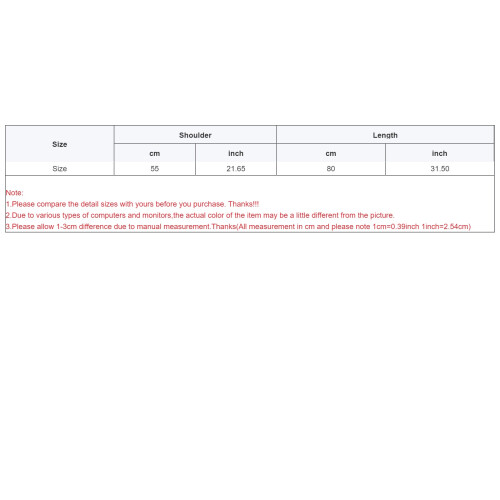 | Size | Shoulder | | Length | |
|---|---|---|---|---|
| | cm | inch | cm | inch |
| Size | 55 | 21.65 | 80 | 31.50 |

Note:
1.Please compare the detail sizes with yours before you purchase. Thanks!!!
2.Due to various types of computers and monitors,the actual color of the item may be a little different from the picture.
3.Please allow 1-3cm difference due to manual measurement.Thanks(All measurement in cm and please note 1cm=0.39inch 1inch=2.54cm)